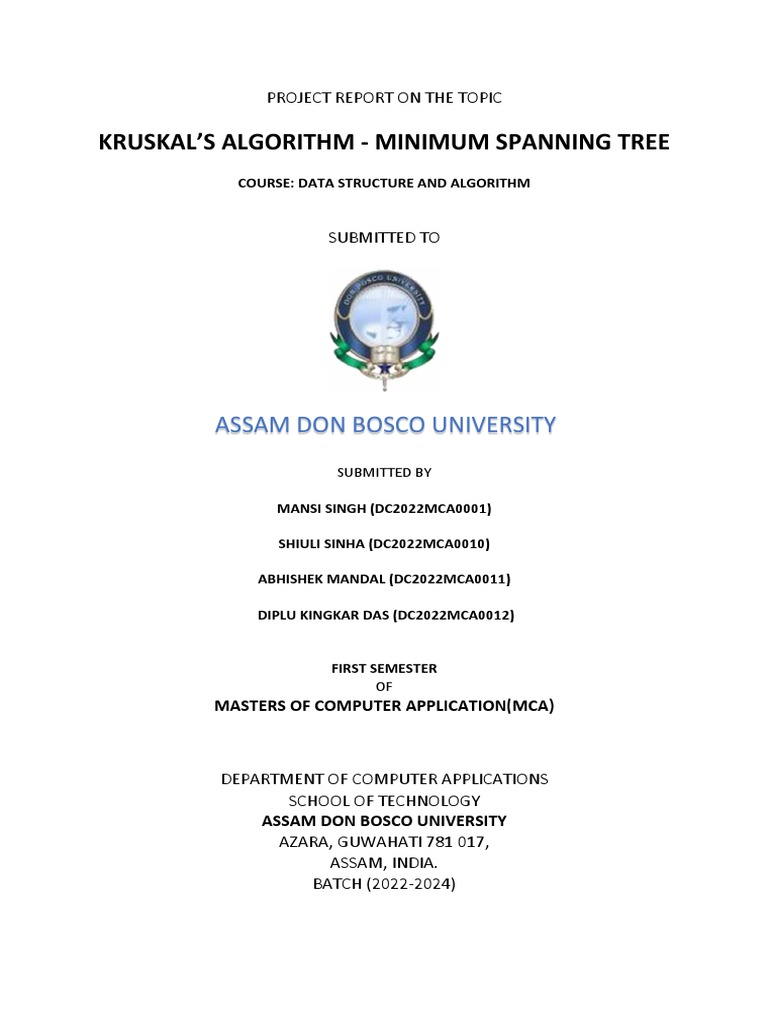 PROJECT REPORT ON THE TOPIC

KRUSKAL'S ALGORITHM - MINIMUM SPANNING TREE

COURSE: DATA STRUCTURE AND ALGORITHM

SUBMITTED TO

DON BOSCO UNIVERSITY

ASSAM DON BOSCO UNIVERSITY

SUBMITTED BY

MANSI SINGH (DC2022MCA0001)

SHIULI SINHA (DC2022MCA0010)

ABHISHEK MANDAL (DC2022MCA0011)

DIPLU KINGKAR DAS (DC2022MCA0012)

FIRST SEMESTER
OF
MASTERS OF COMPUTER APPLICATION(MCA)

DEPARTMENT OF COMPUTER APPLICATIONS
SCHOOL OF TECHNOLOGY
ASSAM DON BOSCO UNIVERSITY
AZARA, GUWAHATI 781 017,
ASSAM, INDIA.
BATCH (2022-2024)